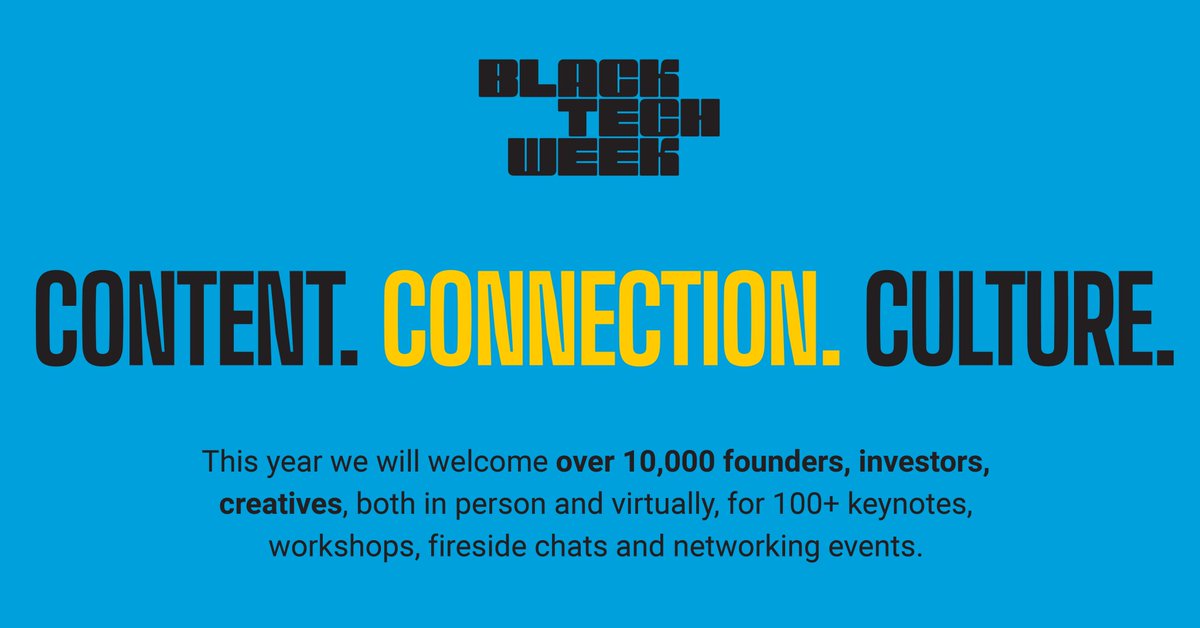 BLACK TECH WEEK

CONTENT. CONNECTION. CULTURE.

This year we will welcome over 10,000 founders, investors, creatives, both in person and virtually, for 100+ keynotes, workshops, fireside chats and networking events.